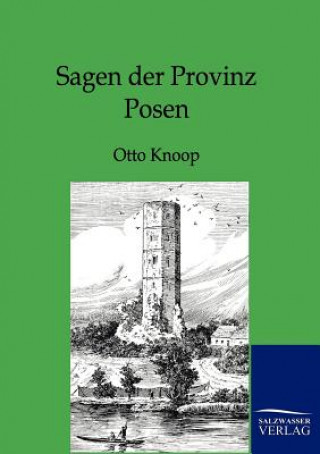 Sagen der Provinz Posen

Otto Knoop

SALZWASSER VERLAG